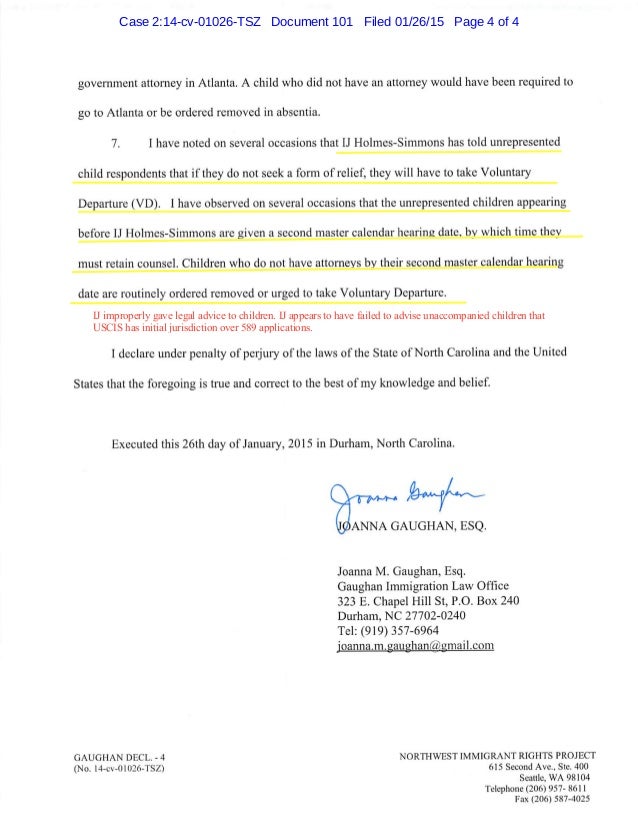 Case 2:14-cv-01026-TSZ Document 101 Filed 01/26/15 Page 4 of 4

government attorney in Atlanta. A child who did not have an attorney would have been required to go to Atlanta or be ordered removed in absentia.

7. I have noted on several occasions that IJ Holmes-Simmons has told unrepresented child respondents that if they do not seek a form of relief, they will have to take Voluntary Departure (VD). I have observed on several occasions that the unrepresented children appearing before IJ Holmes-Simmons are given a second master calendar hearing date, by which time they must retain counsel. Children who do not have attorneys by their second master calendar hearing date are routinely ordered removed or urged to take Voluntary Departure.

IJ improperly gave legal advice to children. IJ appears to have failed to advise unaccompanied children that USCIS has initial jurisdiction over 589 applications.

I declare under penalty of perjury of the laws of the State of North Carolina and the United States that the foregoing is true and correct to the best of my knowledge and belief.

Executed this 26th day of January, 2015 in Durham, North Carolina.

Joanna Gaughan

JOANNA GAUGHAN, ESQ.

Joanna M. Gaughan, Esq.
Gaughan Immigration Law Office
323 E. Chapel Hill St, P.O. Box 240
Durham, NC 27702-0240
Tel: (919) 357-6964
joanna.m.gaughan@gmail.com

GAUGHAN DECL. - 4
(No. 14-cv-01026-TSZ)

NORTHWEST IMMIGRANT RIGHTS PROJECT
615 Second Ave., Ste. 400
Seattle, WA 98104
Telephone (206) 957- 8611
Fax (206) 587-4025